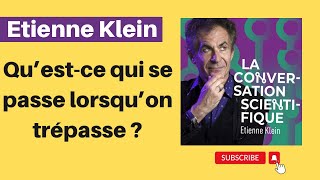 Etienne Klein

Qu’est-ce qui se passe lorsqu’on trépasse ?

LA CONVERSATION SCIENTIFIQUE
Etienne Klein

SUBSCRIBE